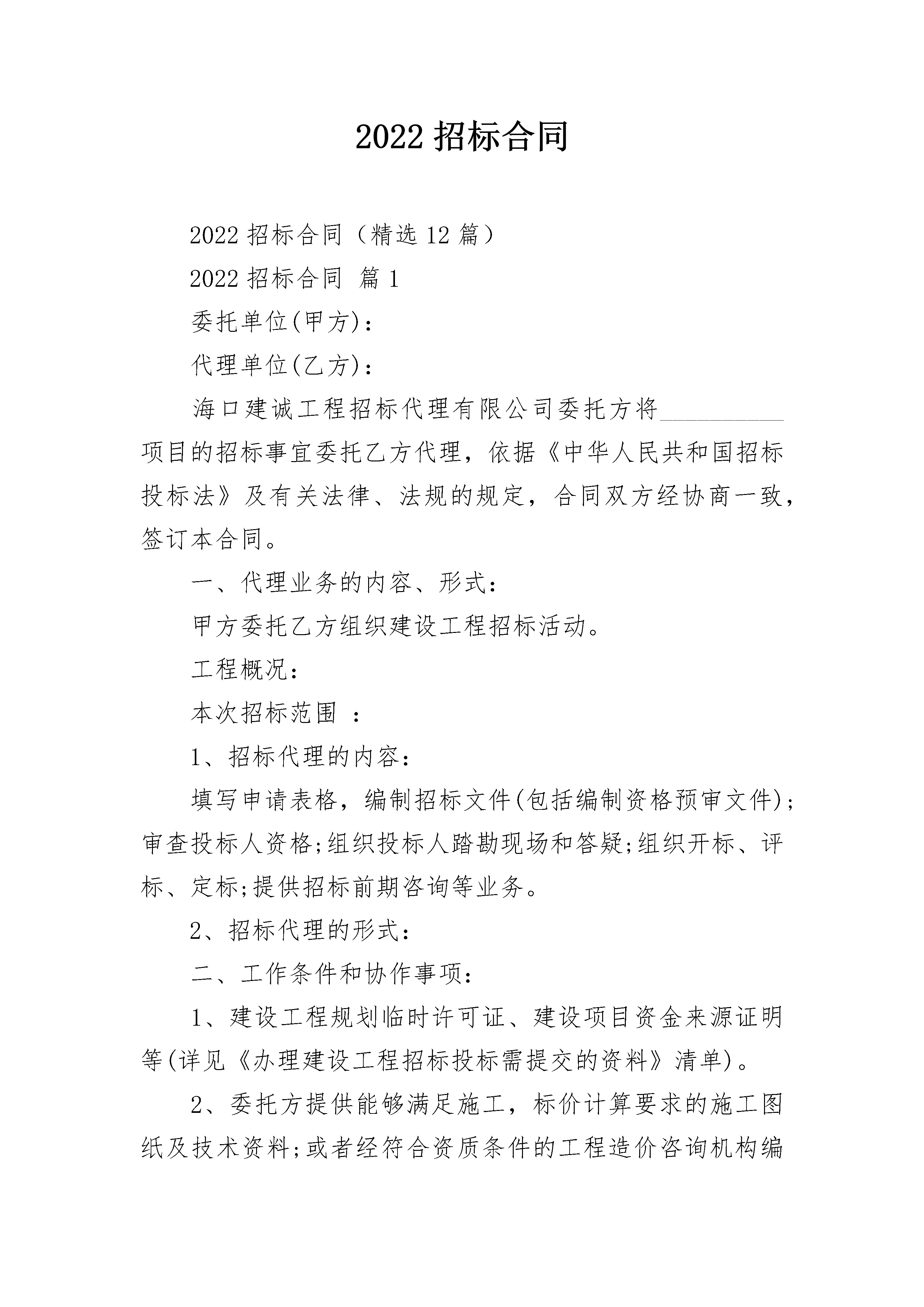 2022 招标合同

2022 招标合同（精选 12 篇）

2022 招标合同 篇 1

委托单位(甲方)：

代理单位(乙方)：

海口建诚工程招标代理有限公司委托方将__________项目的招标事宜委托乙方代理，依据《中华人民共和国招标投标法》及有关法律、法规的规定，合同双方经协商一致，签订本合同。

一、代理业务的内容、形式：

甲方委托乙方组织建设工程招标活动。

工程概况：

本次招标范围 ：

1、招标代理的内容：

填写申请表格，编制招标文件(包括编制资格预审文件)；审查投标人资格;组织投标人踏勘现场和答疑;组织开标、评标、定标;提供招标前期咨询等业务。

2、招标代理的形式：

二、工作条件和协作事项：

1、建设工程规划临时许可证、建设项目资金来源证明等(详见《办理建设工程招标投标需提交的资料》清单)。

2、委托方提供能够满足施工，标价计算要求的施工图纸及技术资料;或者经符合资质条件的工程造价咨询机构编